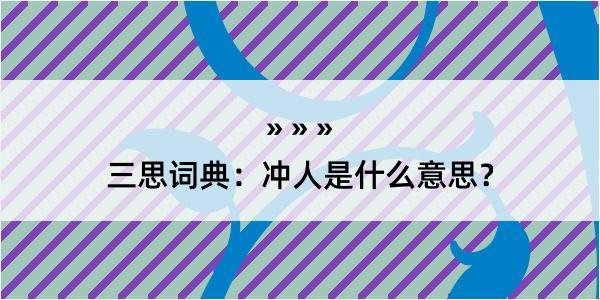 » » »

三思词典：冲人是什么意思？